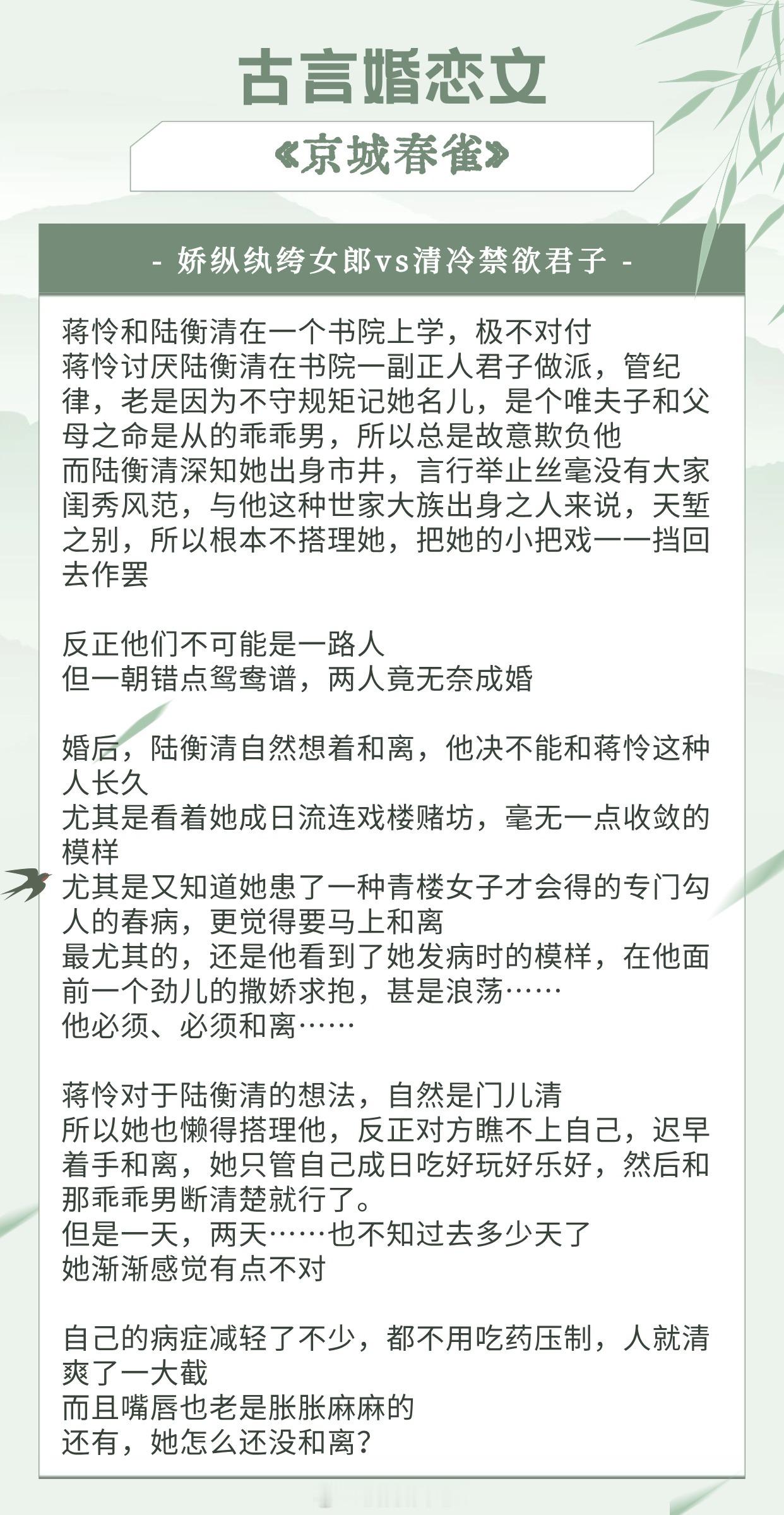 古言婚恋文

《京城春雀》

- 娇纵纨绔女郎vs清冷禁欲君子 -

蒋怜和陆衡清在一个书院上学，极不对付
蒋怜讨厌陆衡清在书院一副正人君子做派，管纪律，老是因为不守规矩记她名儿，是个唯夫子和父母之命是从的乖乖男，所以总是故意欺负他
而陆衡清深知她出身市井，言行举止丝毫没有大家闺秀风范，与他这种世家大族出身之人来说，天堑之别，所以根本不搭理她，把她的小把戏一一挡回去作罢

反正他们不可能是一路人
但一朝错点鸳鸯谱，两人竟无奈成婚

婚后，陆衡清自然想着和离，他决不能和蒋怜这种人长久
尤其是看着她成日流连戏楼赌坊，毫无一点收敛的模样
尤其是又知道她患了一种青楼女子才会得的专门勾人的春病，更觉得要马上和离
最尤其的，还是他看到了她发病时的模样，在他面前一个劲儿的撒娇求抱，甚是浪荡……
他必须、必须和离……

蒋怜对于陆衡清的想法，自然是门儿清
所以她也懒得搭理他，反正对方瞧不上自己，迟早着手和离，她只管自己成日吃好玩好乐好，然后和那乖乖男断清楚就行了。
但是一天，两天……也不知过去多少天了
她渐渐感觉有点不对

自己的病症减轻了不少，都不用吃药压制，人就清爽了一大截
而且嘴唇也老是胀胀麻麻的
还有，她怎么还没和离？